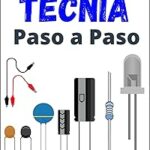 TECNIA
Paso a Paso